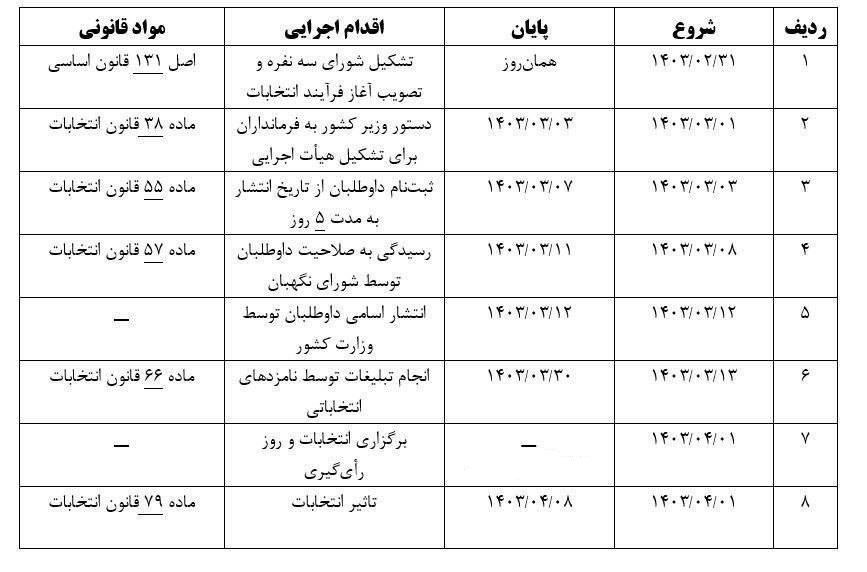 | ردیف | شروع | پایان | اقدام اجرایی | مواد قانونی |
|---|---|---|---|---|
| ۱ | ۱۴۰۳/۰۲/۳۱ | همان‌روز | تشکیل شورای سه نفره و تصویب آغاز فرآیند انتخابات | اصل ۱۳۱ قانون اساسی |
| ۲ | ۱۴۰۳/۰۳/۰۱ | ۱۴۰۳/۰۳/۰۳ | دستور وزیر کشور به فرمانداران برای تشکیل هیأت اجرایی | ماده ۳۸ قانون انتخابات |
| ۳ | ۱۴۰۳/۰۳/۰۳ | ۱۴۰۳/۰۳/۰۷ | ثبت‌نام داوطلبان از تاریخ انتشار به مدت ۵ روز | ماده ۵۵ قانون انتخابات |
| ۴ | ۱۴۰۳/۰۳/۰۸ | ۱۴۰۳/۰۳/۱۱ | رسیدگی به صلاحیت داوطلبان توسط شورای نگهبان | ماده ۵۷ قانون انتخابات |
| ۵ | ۱۴۰۳/۰۳/۱۲ | ۱۴۰۳/۰۳/۱۲ | انتشار اسامی داوطلبان توسط وزارت کشور | — |
| ۶ | ۱۴۰۳/۰۳/۱۳ | ۱۴۰۳/۰۳/۳۰ | انجام تبلیغات توسط نامزدهای انتخاباتی | ماده ۶۶ قانون انتخابات |
| ۷ | ۱۴۰۳/۰۴/۰۱ | — | برگزاری انتخابات و روز رأی‌گیری | — |
| ۸ | ۱۴۰۳/۰۴/۰۱ | ۱۴۰۳/۰۴/۰۸ | تائیر انتخابات | ماده ۷۹ قانون انتخابات |